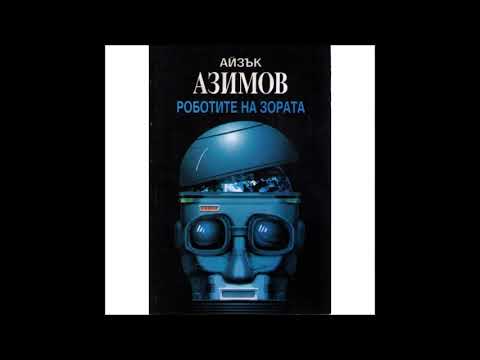 АЙЗЪК
АЗИМОВ
РОБОТИТЕ НА ЗОРАТА